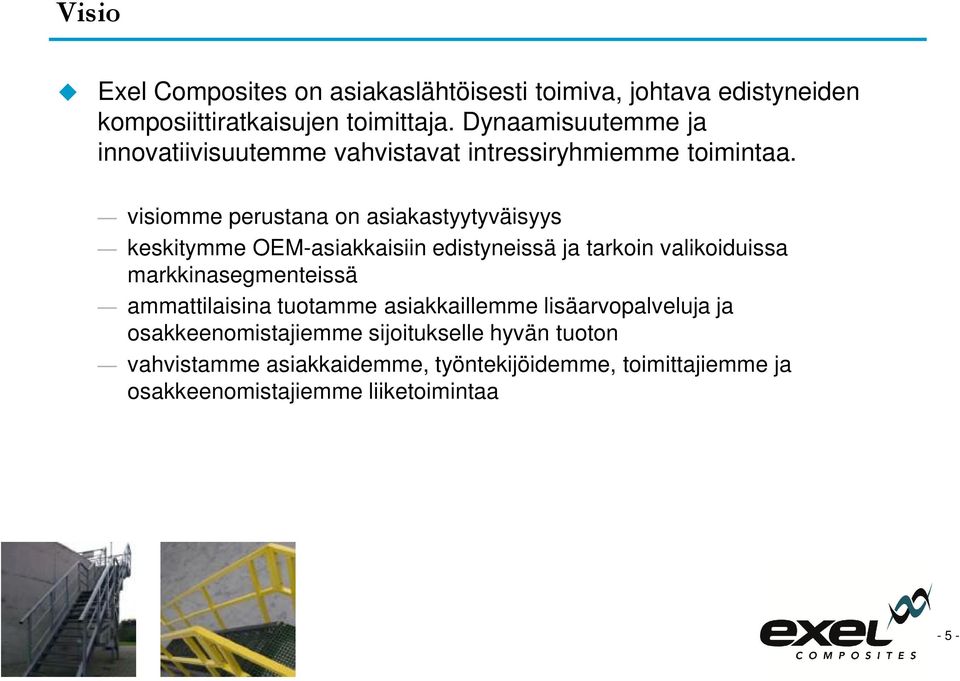 Visio

Exel Composites on asiakaslähtöisesti toimiva, johtava edistyneiden komposiittiratkaisujen toimittaja. Dynaamisuutemme ja innovatiivisuutemme vahvistavat intressiryhmiemme toimintaa.

— visiomme perustana on asiakastyytyväisyys

— keskitymme OEM-asiakkaisiin edistyneissä ja tarkoin valikoiduissa markkinasegmenteissä

— ammattilaisina tuotamme asiakkaillemme lisäarvopalveluja ja osakkeenomistajiemme sijoitukselle hyvän tuoton

— vahvistamme asiakkaidemme, työntekijöidemme, toimittajiemme ja osakkeenomistajiemme liiketoimintaa

exel COMPOSITES

- 5 -